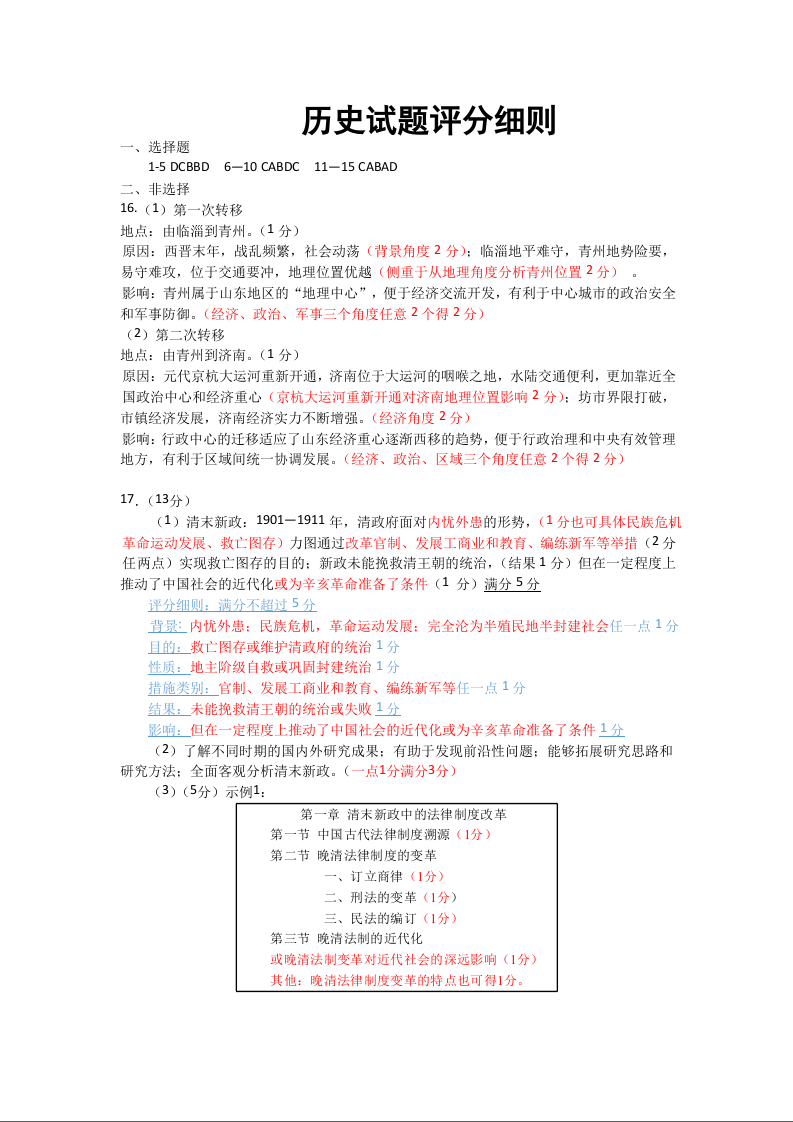 历史试题评分细则

一、选择题

1-5 DCBBD　6—10 CABDC　11—15 CABAD

二、非选择

16.（1）第一次转移

地点：由临淄到青州。（1 分）

原因：西晋末年，战乱频繁，社会动荡（背景角度 2 分）；临淄地平难守，青州地势险要，易守难攻，位于交通要冲，地理位置优越（侧重于从地理角度分析青州位置 2 分）。

影响：青州属于山东地区的“地理中心”，便于经济交流开发，有利于中心城市的政治安全和军事防御。（经济、政治、军事三个角度任意 2 个得 2 分）

（2）第二次转移

地点：由青州到济南。（1 分）

原因：元代京杭大运河重新开通，济南位于大运河的咽喉之地，水陆交通便利，更加靠近全国政治中心和经济重心（京杭大运河重新开通对济南地理位置影响 2 分）；坊市界限打破，市镇经济发展，济南经济实力不断增强。（经济角度 2 分）

影响：行政中心的迁移适应了山东经济重心逐渐西移的趋势，便于行政治理和中央有效管理地方，有利于区域间统一协调发展。（经济、政治、区域三个角度任意 2 个得 2 分）

17.（13分）

（1）清末新政：1901—1911 年，清政府面对内忧外患的形势，（1 分也可具体民族危机革命运动发展、救亡图存）力图通过改革官制、发展工商业和教育、编练新军等举措（2 分任两点）实现救亡图存的目的；新政未能挽救清王朝的统治，（结果 1 分）但在一定程度上推动了中国社会的近代化或为辛亥革命准备了条件（1 分）满分 5 分

评分细则：满分不超过 5 分

背景：内忧外患；民族危机，革命运动发展；完全沦为半殖民地半封建社会任一点 1 分

目的：救亡图存或维护清政府的统治 1 分

性质：地主阶级自救或巩固封建统治 1 分

措施类别：官制、发展工商业和教育、编练新军等任一点 1 分

结果：未能挽救清王朝的统治或失败 1 分

影响：但在一定程度上推动了中国社会的近代化或为辛亥革命准备了条件 1 分

（2）了解不同时期的国内外研究成果；有助于发现前沿性问题；能够拓展研究思路和研究方法；全面客观分析清末新政。（一点1分满分3分）

（3）（5分）示例1：

第一章 清末新政中的法律制度改革
第一节 中国古代法律制度溯源（1分）
第二节 晚清法律制度的变革
一、订立商律（1分）
二、刑法的变革（1分）
三、民法的编订（1分）
第三节 晚清法制的近代化
或晚清法制变革对近代社会的深远影响（1分）
其他：晚清法律制度变革的特点也可得1分。